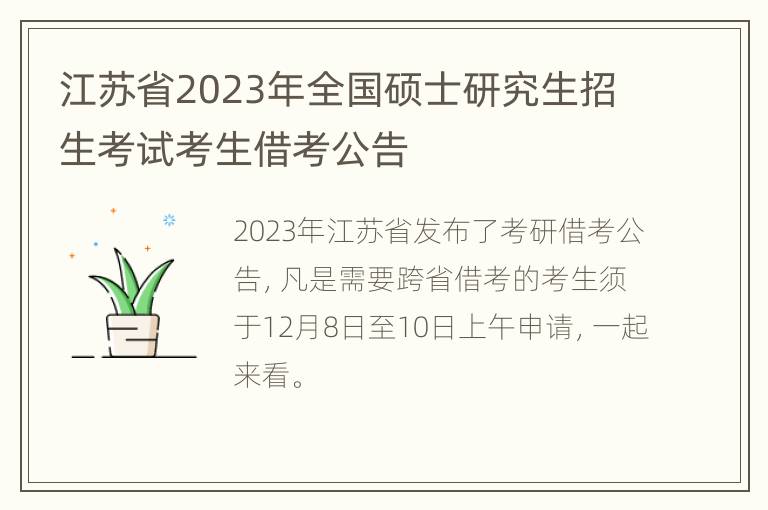 江苏省2023年全国硕士研究生招生考试考生借考公告

2023年江苏省发布了考研借考公告, 凡是需要跨省借考的考生须于12月8日至10日上午申请, 一起来看。